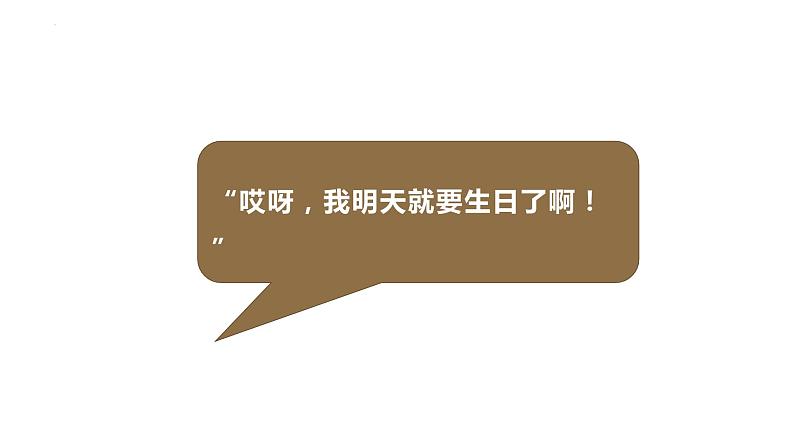 “哎呀，我明天就要生日了啊！”